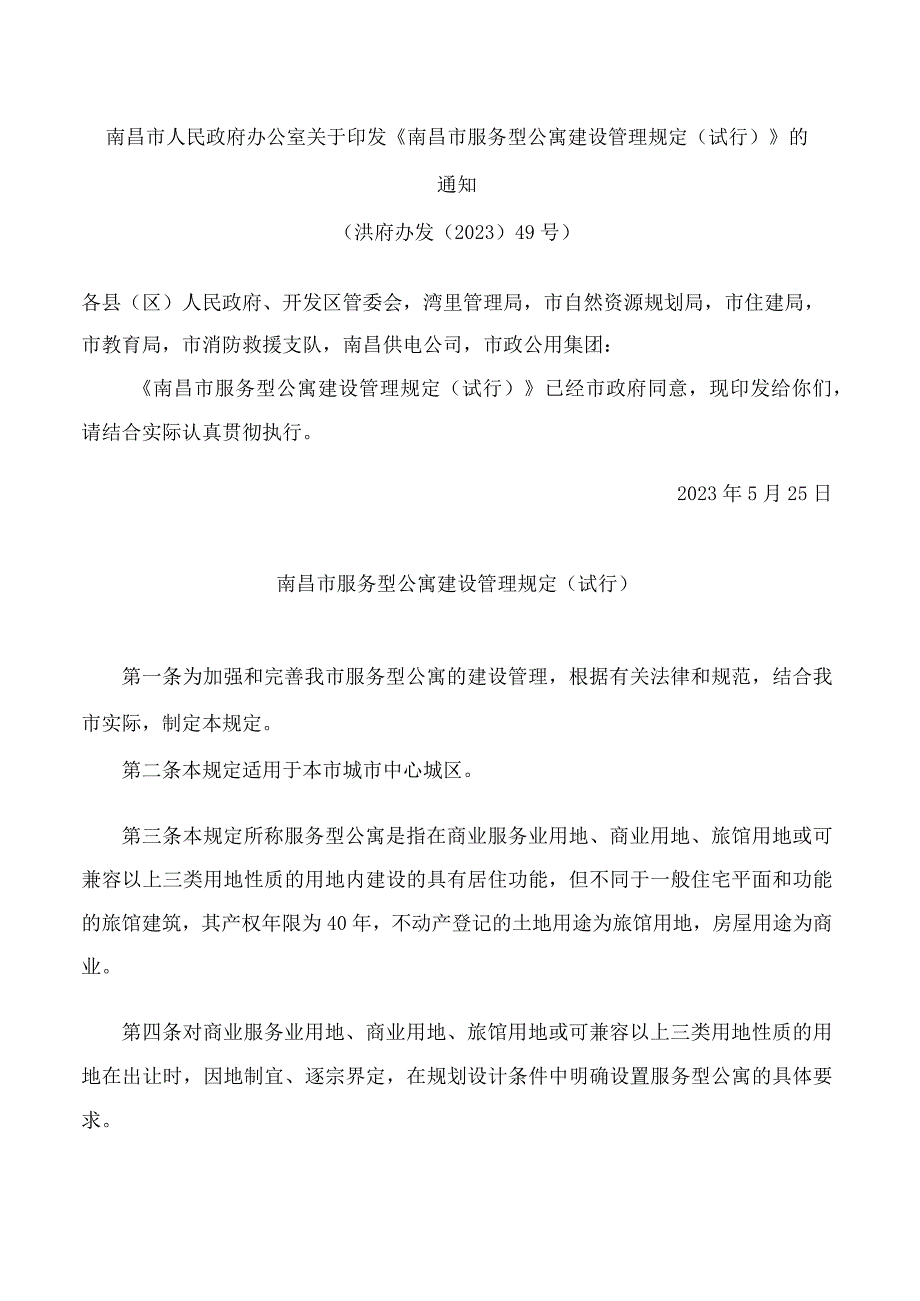 南昌市人民政府办公室关于印发《南昌市服务型公寓建设管理规定（试行）》的通知

（洪府办发（2023）49号）

各县（区）人民政府、开发区管委会，湾里管理局，市自然资源规划局，市住建局，市教育局，市消防救援支队，南昌供电公司，市政公用集团：

《南昌市服务型公寓建设管理规定（试行）》已经市政府同意，现印发给你们，请结合实际认真贯彻执行。

2023年5月25日

南昌市服务型公寓建设管理规定（试行）

第一条为加强和完善我市服务型公寓的建设管理，根据有关法律和规范，结合我市实际，制定本规定。

第二条本规定适用于本市城市中心城区。

第三条本规定所称服务型公寓是指在商业服务业用地、商业用地、旅馆用地或可兼容以上三类用地性质的用地内建设的具有居住功能，但不同于一般住宅平面和功能的旅馆建筑，其产权年限为40年，不动产登记的土地用途为旅馆用地，房屋用途为商业。

第四条对商业服务业用地、商业用地、旅馆用地或可兼容以上三类用地性质的用地在出让时，因地制宜、逐宗界定，在规划设计条件中明确设置服务型公寓的具体要求。